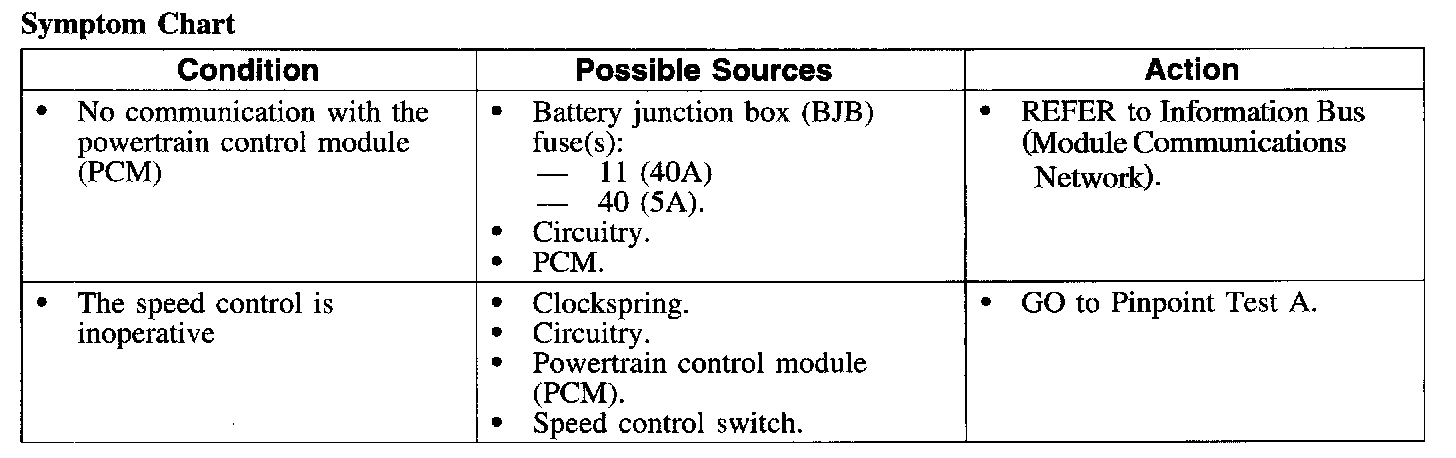 Symptom Chart

| Condition | Possible Sources | Action |
|---|---|---|
| • No communication with the powertrain control module (PCM) | • Battery junction box (BJB) fuse(s): — 11 (40A) — 40 (5A). • Circuitry. • PCM. | • REFER to Information Bus (Module Communications Network). |
| • The speed control is inoperative | • Clockspring. • Circuitry. • Powertrain control module (PCM). • Speed control switch. | • GO to Pinpoint Test A. |